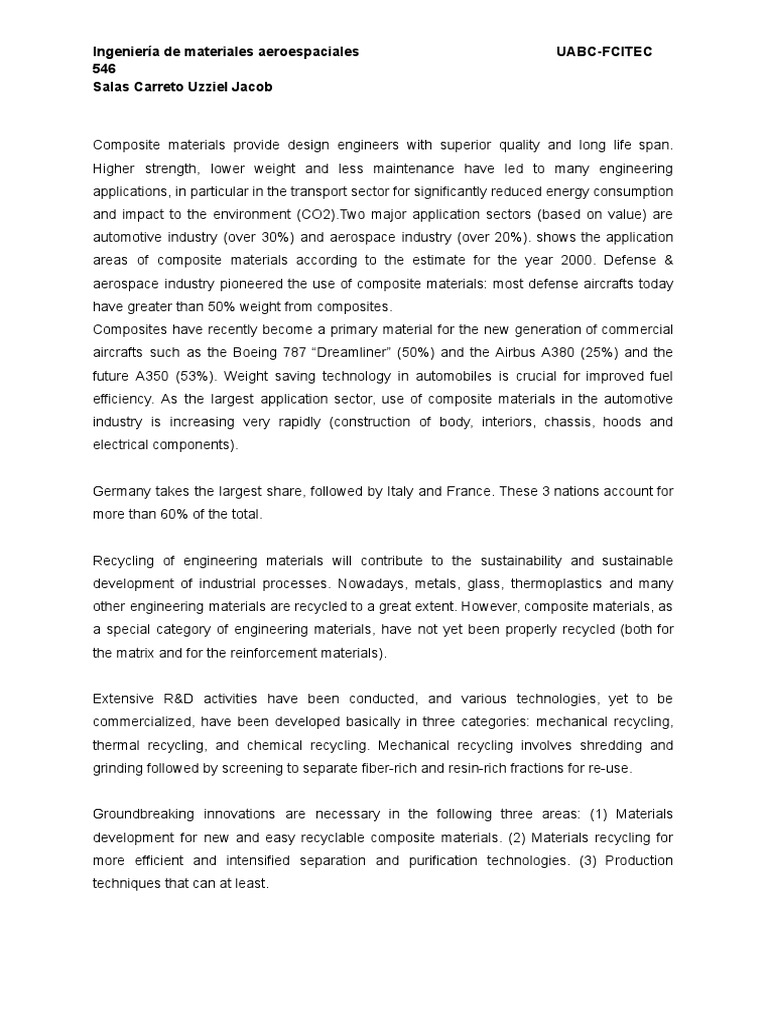 Ingeniería de materiales aeroespaciales UABC-FCITEC
546
Salas Carreto Uzziel Jacob

Composite materials provide design engineers with superior quality and long life span. Higher strength, lower weight and less maintenance have led to many engineering applications, in particular in the transport sector for significantly reduced energy consumption and impact to the environment (CO2).Two major application sectors (based on value) are automotive industry (over 30%) and aerospace industry (over 20%). shows the application areas of composite materials according to the estimate for the year 2000. Defense & aerospace industry pioneered the use of composite materials: most defense aircrafts today have greater than 50% weight from composites.
Composites have recently become a primary material for the new generation of commercial aircrafts such as the Boeing 787 “Dreamliner” (50%) and the Airbus A380 (25%) and the future A350 (53%). Weight saving technology in automobiles is crucial for improved fuel efficiency. As the largest application sector, use of composite materials in the automotive industry is increasing very rapidly (construction of body, interiors, chassis, hoods and electrical components).

Germany takes the largest share, followed by Italy and France. These 3 nations account for more than 60% of the total.

Recycling of engineering materials will contribute to the sustainability and sustainable development of industrial processes. Nowadays, metals, glass, thermoplastics and many other engineering materials are recycled to a great extent. However, composite materials, as a special category of engineering materials, have not yet been properly recycled (both for the matrix and for the reinforcement materials).

Extensive R&D activities have been conducted, and various technologies, yet to be commercialized, have been developed basically in three categories: mechanical recycling, thermal recycling, and chemical recycling. Mechanical recycling involves shredding and grinding followed by screening to separate fiber-rich and resin-rich fractions for re-use.

Groundbreaking innovations are necessary in the following three areas: (1) Materials development for new and easy recyclable composite materials. (2) Materials recycling for more efficient and intensified separation and purification technologies. (3) Production techniques that can at least.